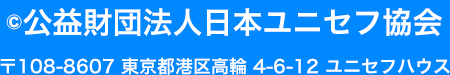 ©公益財団法人日本ユニセフ協会

〒108-8607 東京都港区高輪 4-6-12 ユニセフハウス